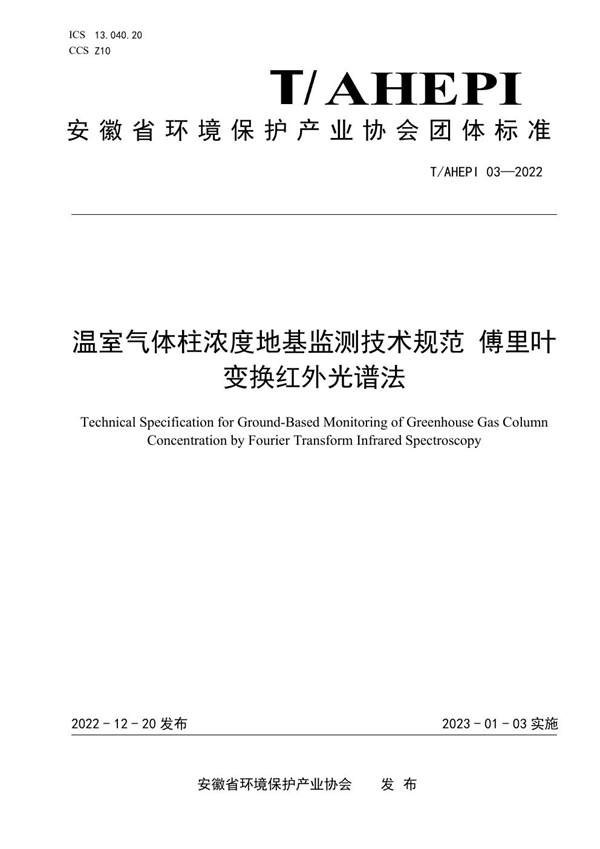 ICS 13.040.20
CCS Z10

T/AHEPI

安徽省环境保护产业协会团体标准

T/AHEPI 03—2022

温室气体柱浓度地基监测技术规范 傅里叶变换红外光谱法

Technical Specification for Ground-Based Monitoring of Greenhouse Gas Column Concentration by Fourier Transform Infrared Spectroscopy

2022 - 12 - 20 发布

2023 - 01 - 03 实施

安徽省环境保护产业协会 发 布